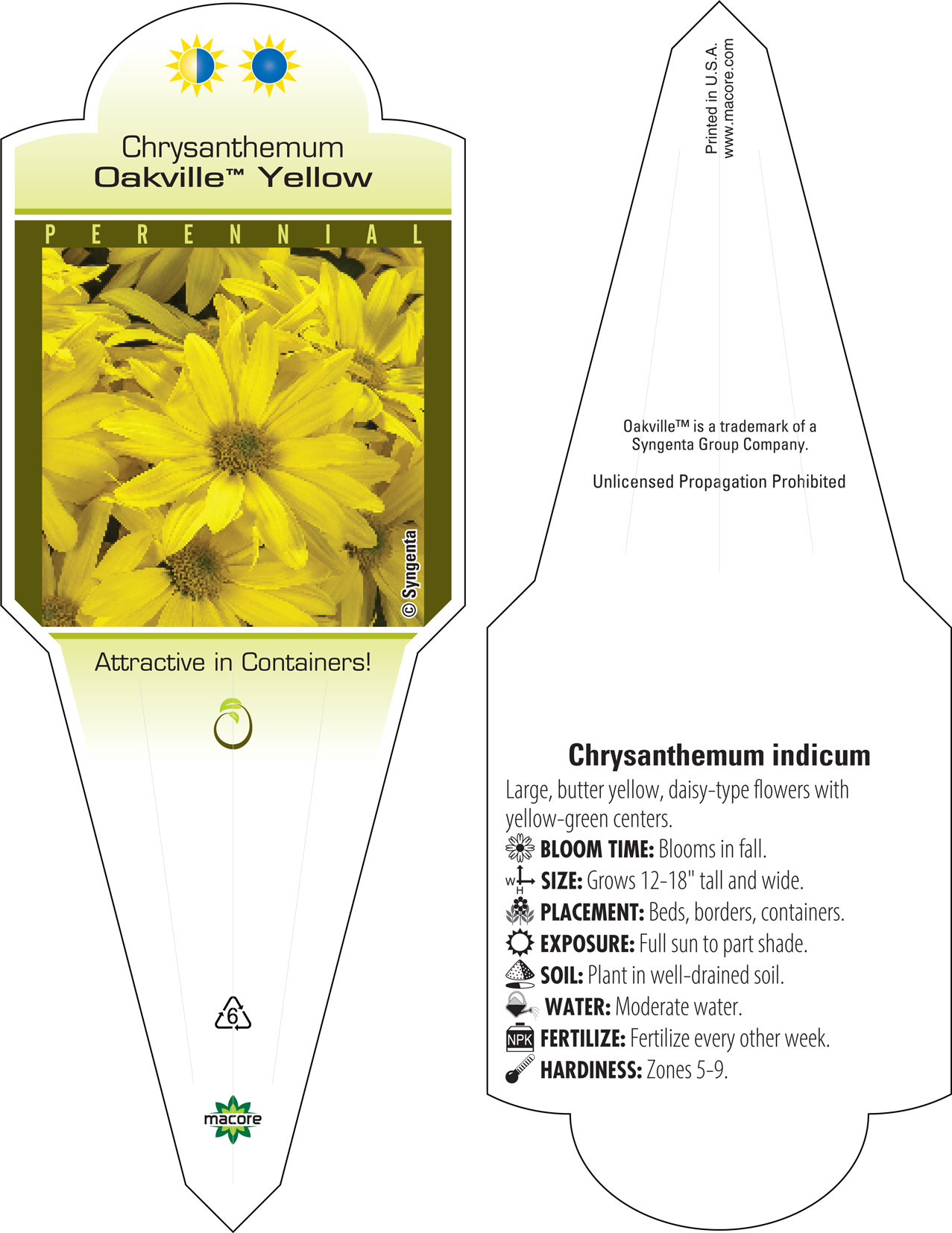 Chrysanthemum
Oakville™ Yellow

PERENNIAL

© Syngenta

Attractive in Containers!

6

macore

Printed in U.S.A.
www.macore.com

Oakville™ is a trademark of a Syngenta Group Company.

Unlicensed Propagation Prohibited

Chrysanthemum indicum

Large, butter yellow, daisy-type flowers with yellow-green centers.

BLOOM TIME: Blooms in fall.

W H SIZE: Grows 12-18" tall and wide.

PLACEMENT: Beds, borders, containers.

EXPOSURE: Full sun to part shade.

SOIL: Plant in well-drained soil.

WATER: Moderate water.

NPK FERTILIZE: Fertilize every other week.

HARDINESS: Zones 5-9.